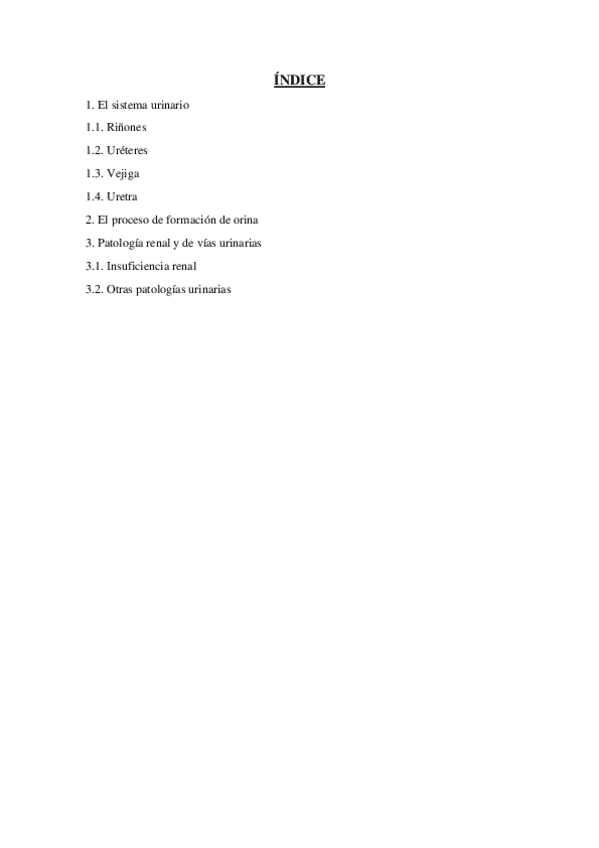 ÍNDICE

1. El sistema urinario

1.1. Riñones

1.2. Uréteres

1.3. Vejiga

1.4. Uretra

2. El proceso de formación de orina

3. Patología renal y de vías urinarias

3.1. Insuficiencia renal

3.2. Otras patologías urinarias